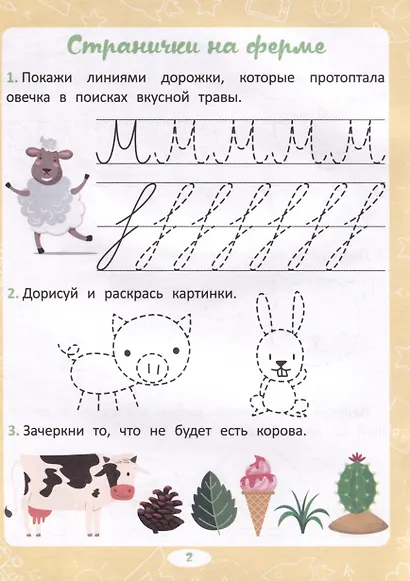 Странички на ферме

1. Покажи линиями дорожки, которые протоптала овечка в поисках вкусной травы.

2. Дорисуй и раскрась картинки.

3. Зачеркни то, что не будет есть корова.

2